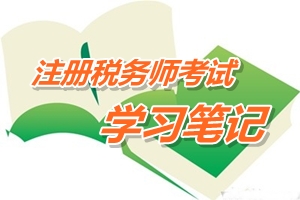 注册税务师考试
学习笔记